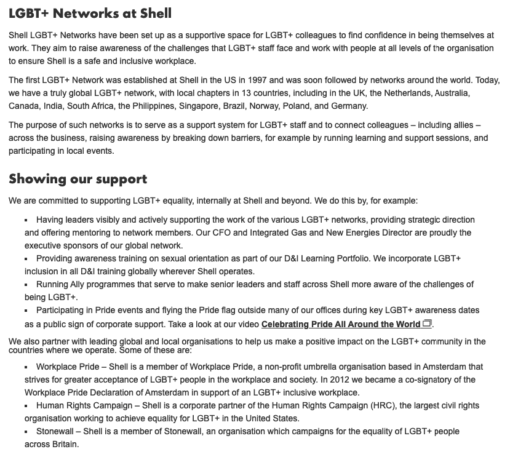 LGBT+ Networks at Shell

Shell LGBT+ Networks have been set up as a supportive space for LGBT+ colleagues to find confidence in being themselves at work. They aim to raise awareness of the challenges that LGBT+ staff face and work with people at all levels of the organisation to ensure Shell is a safe and inclusive workplace.

The first LGBT+ Network was established at Shell in the US in 1997 and was soon followed by networks around the world. Today, we have a truly global LGBT+ network, with local chapters in 13 countries, including in the UK, the Netherlands, Australia, Canada, India, South Africa, the Philippines, Singapore, Brazil, Norway, Poland, and Germany.

The purpose of such networks is to serve as a support system for LGBT+ staff and to connect colleagues – including allies – across the business, raising awareness by breaking down barriers, for example by running learning and support sessions, and participating in local events.

Showing our support

We are committed to supporting LGBT+ equality, internally at Shell and beyond. We do this by, for example:

• Having leaders visibly and actively supporting the work of the various LGBT+ networks, providing strategic direction and offering mentoring to network members. Our CFO and Integrated Gas and New Energies Director are proudly the executive sponsors of our global network.
• Providing awareness training on sexual orientation as part of our D&I Learning Portfolio. We incorporate LGBT+ inclusion in all D&I training globally wherever Shell operates.
• Running Ally programmes that serve to make senior leaders and staff across Shell more aware of the challenges of being LGBT+.
• Participating in Pride events and flying the Pride flag outside many of our offices during key LGBT+ awareness dates as a public sign of corporate support. Take a look at our video Celebrating Pride All Around the World.

We also partner with leading global and local organisations to help us make a positive impact on the LGBT+ community in the countries where we operate. Some of these are:

• Workplace Pride – Shell is a member of Workplace Pride, a non-profit umbrella organisation based in Amsterdam that strives for greater acceptance of LGBT+ people in the workplace and society. In 2012 we became a co-signatory of the Workplace Pride Declaration of Amsterdam in support of an LGBT+ inclusive workplace.
• Human Rights Campaign – Shell is a corporate partner of the Human Rights Campaign (HRC), the largest civil rights organisation working to achieve equality for LGBT+ in the United States.
• Stonewall – Shell is a member of Stonewall, an organisation which campaigns for the equality of LGBT+ people across Britain.